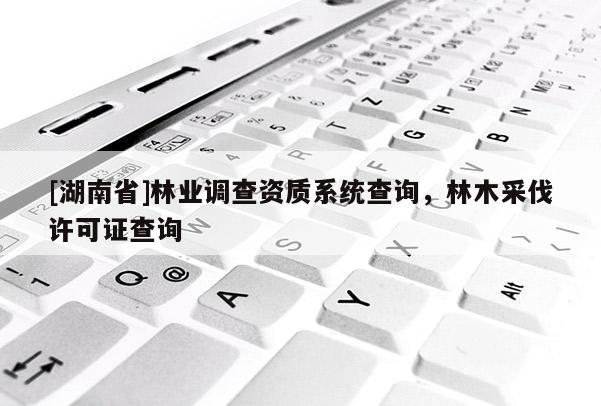 [湖南省]林业调查资质系统查询，林木采伐许可证查询